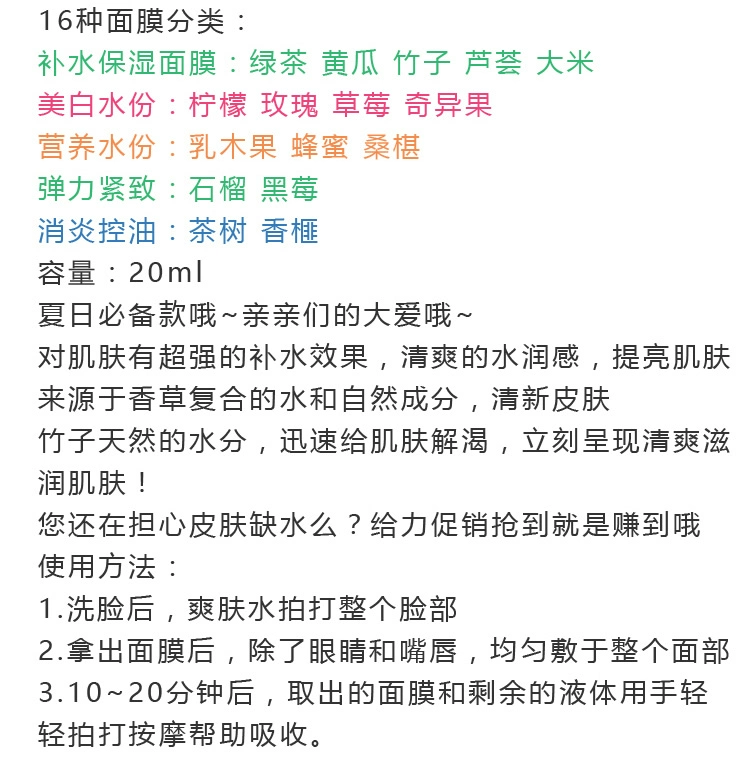 16种面膜分类：
补水保湿面膜：绿茶 黄瓜 竹子 芦荟 大米
美白水份：柠檬 玫瑰 草莓 奇异果
营养水份：乳木果 蜂蜜 桑椹
弹力紧致：石榴 黑莓
消炎控油：茶树 香榧
容量：20ml
夏日必备款哦~亲亲们的大爱哦~
对肌肤有超强的补水效果，清爽的水润感，提亮肌肤
来源于香草复合的水和自然成分，清新皮肤
竹子天然的水分，迅速给肌肤解渴，立刻呈现清爽滋润肌肤！
您还在担心皮肤缺水么？给力促销抢到就是赚到哦
使用方法：
1.洗脸后，爽肤水拍打整个脸部
2.拿出面膜后，除了眼睛和嘴唇，均匀敷于整个面部
3.10~20分钟后，取出的面膜和剩余的液体用手轻轻拍打按摩帮助吸收。